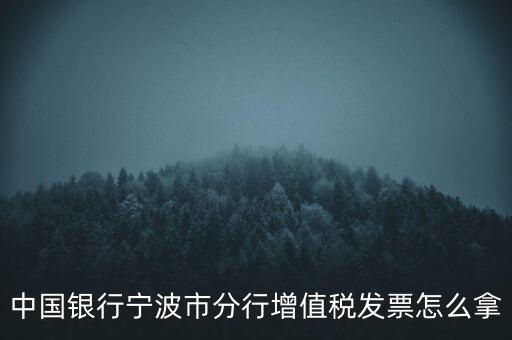 中国银行宁波市分行增值税发票怎么拿